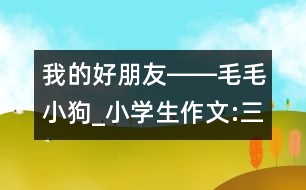 我的好朋友——毛毛小狗_小学生作文:三